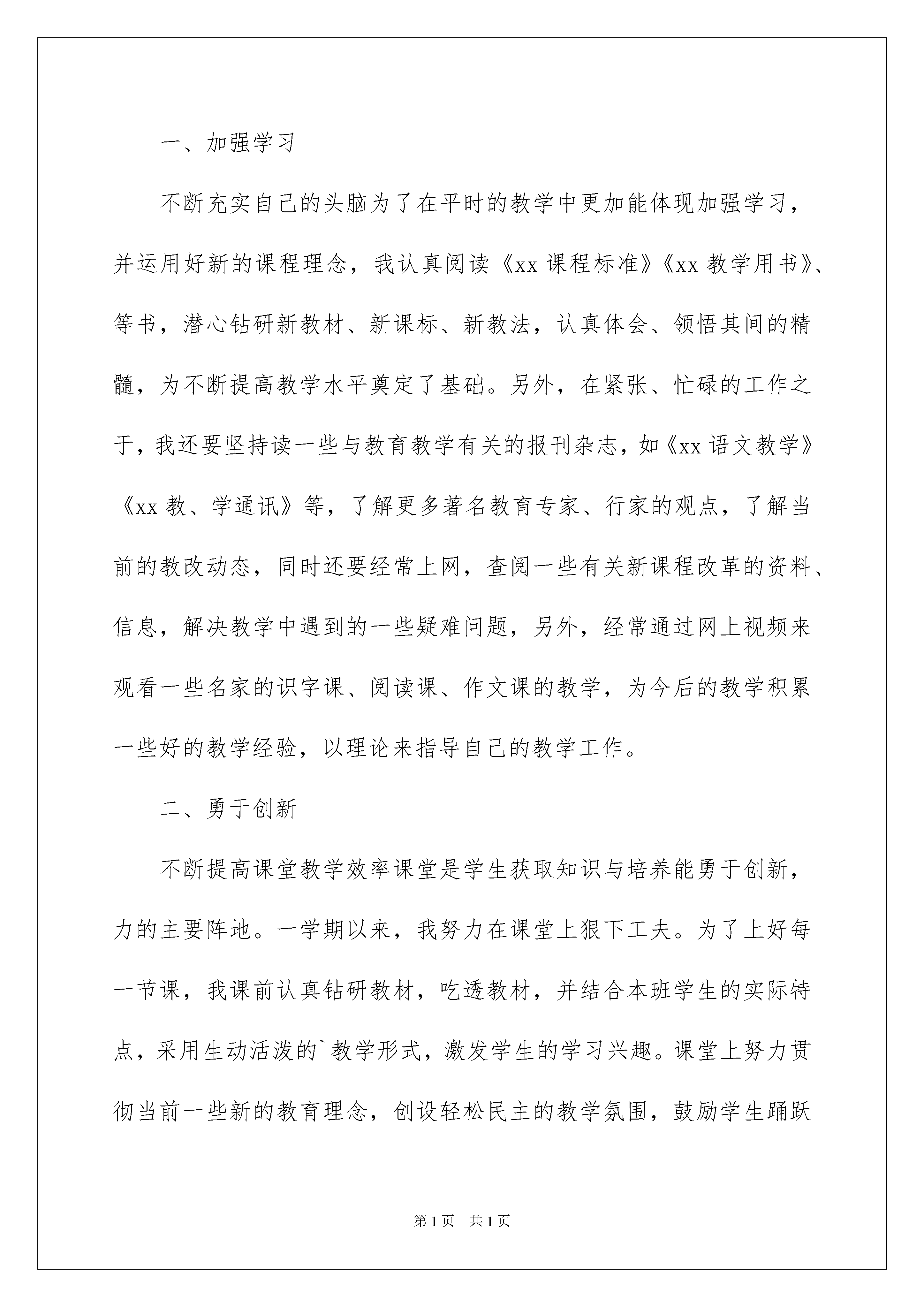 一、加强学习

不断充实自己的头脑为了在平时的教学中更加能体现加强学习，并运用好新的课程理念，我认真阅读《xx 课程标准》《xx 教学用书》、等书，潜心钻研新教材、新课标、新教法，认真体会、领悟其间的精髓，为不断提高教学水平奠定了基础。另外，在紧张、忙碌的工作之于，我还要坚持读一些与教育教学有关的报刊杂志，如《xx 语文教学》《xx 教、学通讯》等，了解更多著名教育专家、行家的观点，了解当前的教改动态，同时还要经常上网，查阅一些有关新课程改革的资料、信息，解决教学中遇到的一些疑难问题，另外，经常通过网上视频来观看一些名家的识字课、阅读课、作文课的教学，为今后的教学积累一些好的教学经验，以理论来指导自己的教学工作。

二、勇于创新

不断提高课堂教学效率课堂是学生获取知识与培养能勇于创新，力的主要阵地。一学期以来，我努力在课堂上狠下工夫。为了上好每一节课，我课前认真钻研教材，吃透教材，并结合本班学生的实际特点，采用生动活泼的`教学形式，激发学生的学习兴趣。课堂上努力贯彻当前一些新的教育理念，创设轻松民主的教学氛围，鼓励学生踊跃

第 1 页　共 1 页